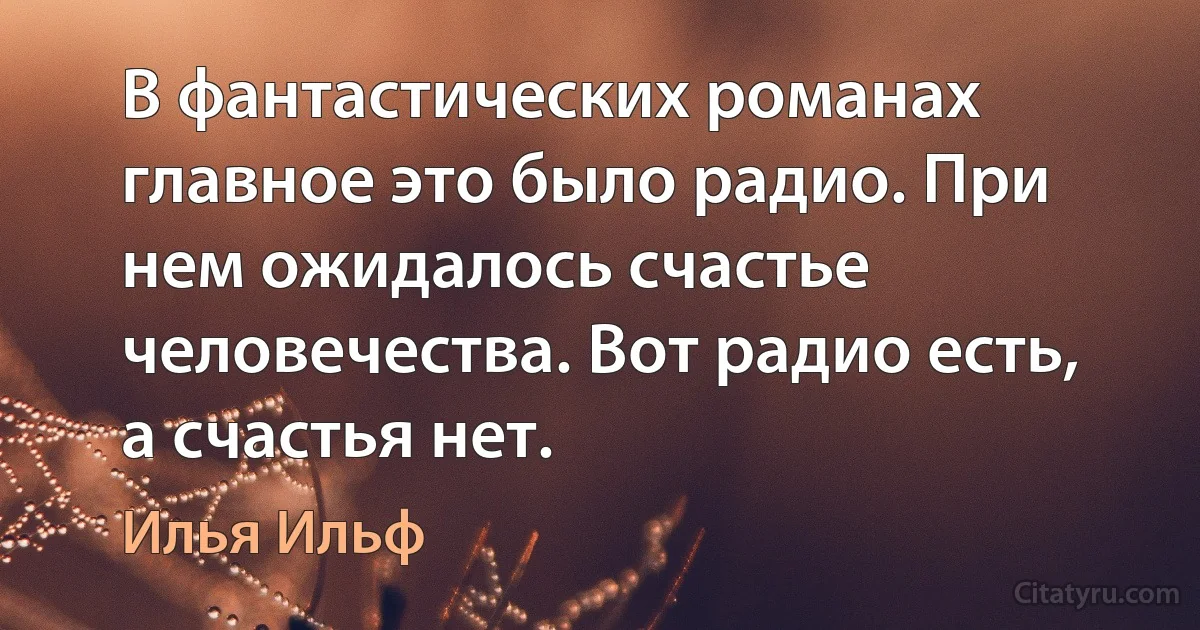 В фантастических романах главное это было радио. При нем ожидалось счастье человечества. Вот радио есть, а счастья нет.

Илья Ильф

Citatyru.com